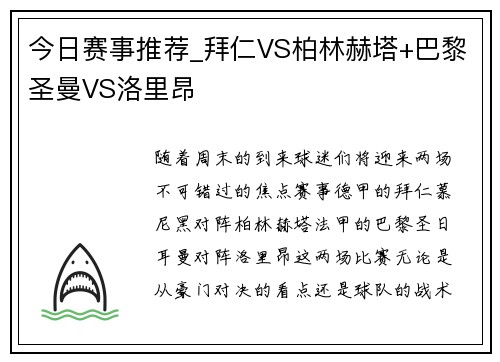 今日赛事推荐_拜仁VS柏林赫塔+巴黎圣曼VS洛里昂

随着周末的到来球迷们将迎来两场不可错过的焦点赛事德甲的拜仁慕尼黑对阵柏林赫塔法甲的巴黎圣日耳曼对阵洛里昂这两场比赛无论是从豪门对决的看点还是球队的战术